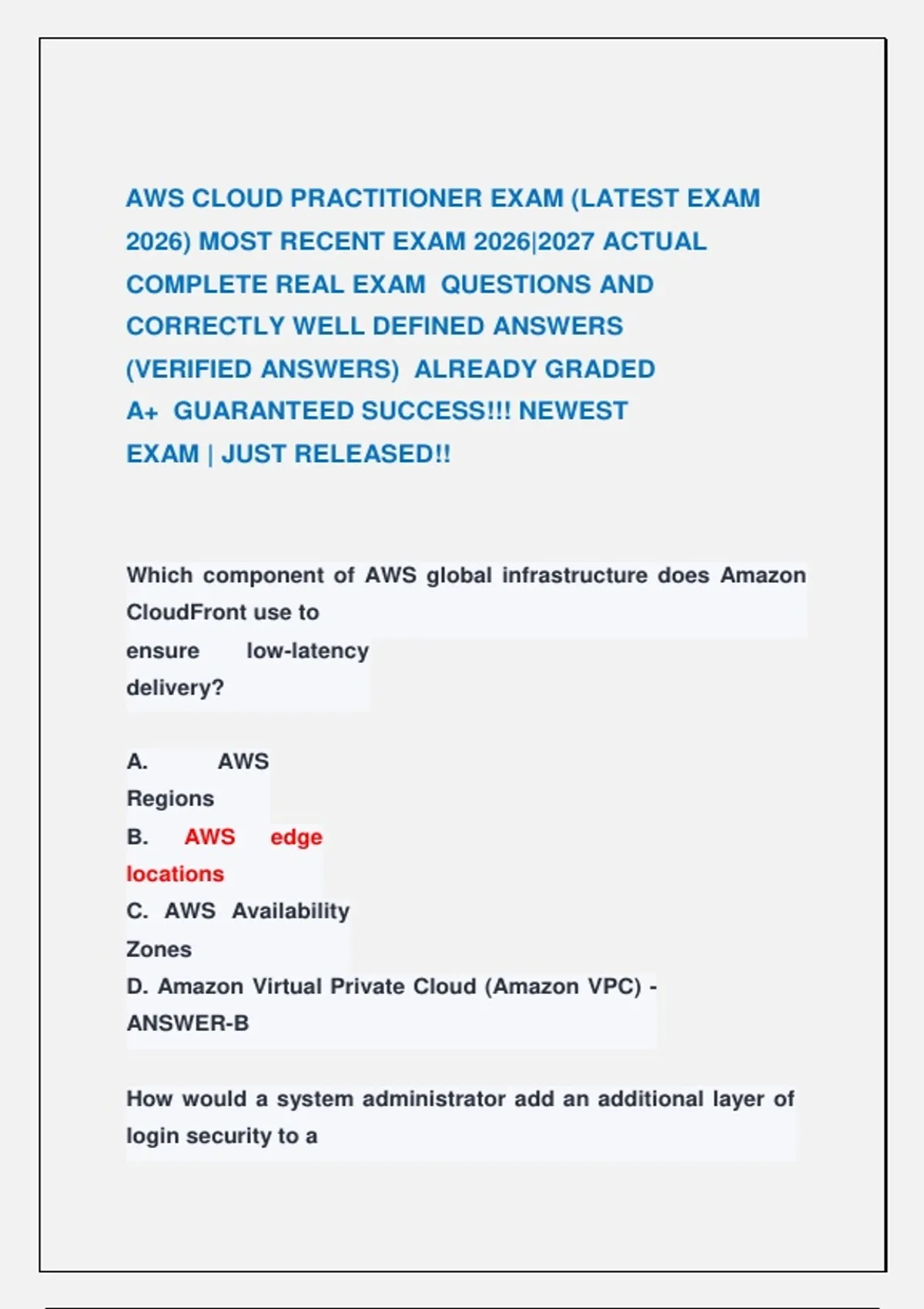 AWS CLOUD PRACTITIONER EXAM (LATEST EXAM 2026) MOST RECENT EXAM 2026|2027 ACTUAL COMPLETE REAL EXAM QUESTIONS AND CORRECTLY WELL DEFINED ANSWERS (VERIFIED ANSWERS) ALREADY GRADED A+ GUARANTEED SUCCESS!!! NEWEST EXAM | JUST RELEASED!!

Which component of AWS global infrastructure does Amazon CloudFront use to ensure low-latency delivery?

A. AWS Regions
B. AWS edge locations
C. AWS Availability Zones
D. Amazon Virtual Private Cloud (Amazon VPC) - ANSWER-B

How would a system administrator add an additional layer of login security to a